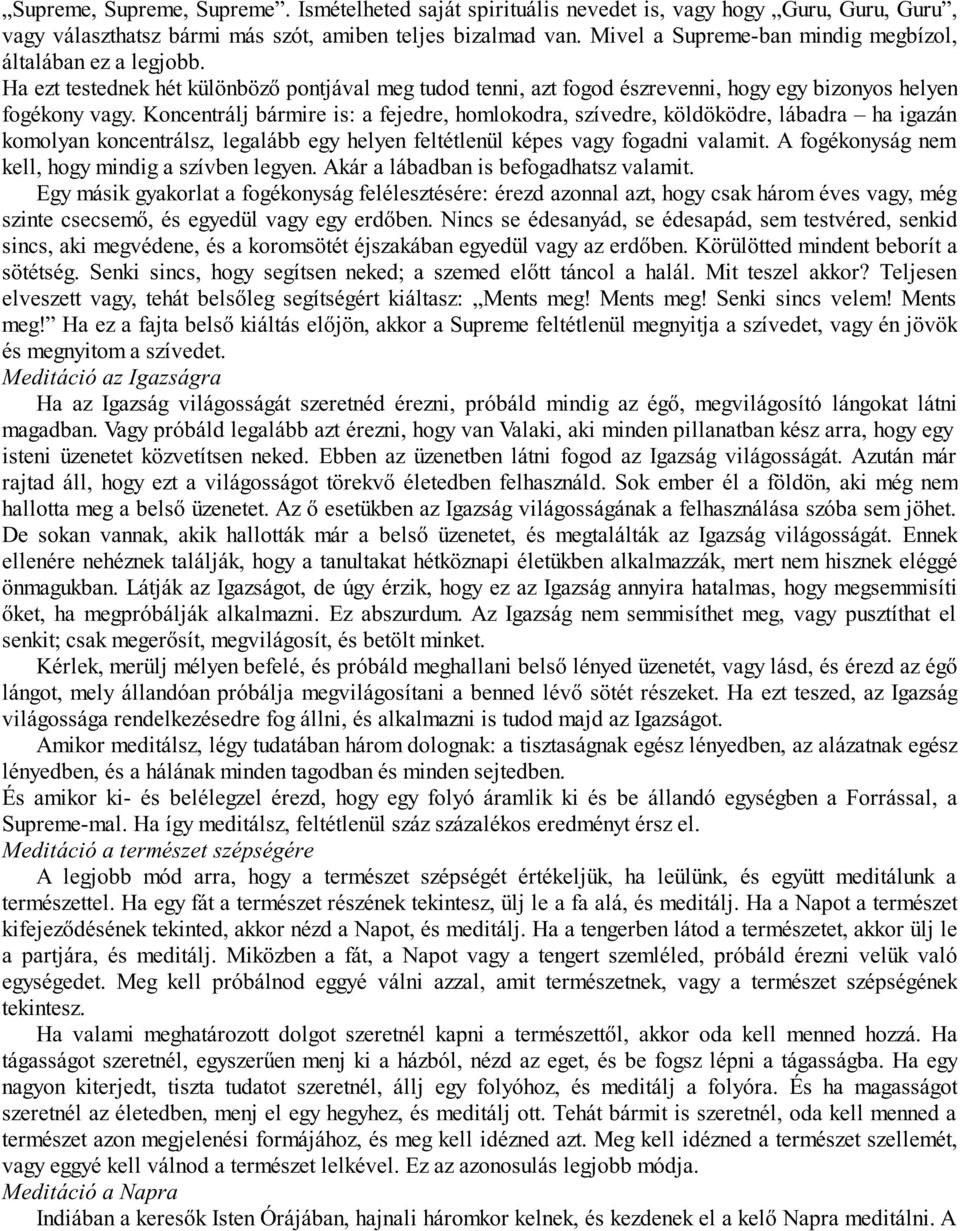 „Supreme, Supreme, Supreme”. Ismételheted saját spirituális nevedet is, vagy hogy „Guru, Guru, Guru”, vagy választhatsz bármi más szót, amiben teljes bizalmad van. Mivel a Supreme-ban mindig megbízol, általában ez a legjobb.
Ha ezt testednek hét különböző pontjával meg tudod tenni, azt fogod észrevenni, hogy egy bizonyos helyen fogékony vagy. Koncentrálj bármire is: a fejedre, homlokodra, szívedre, köldöködre, lábadra – ha igazán komolyan koncentrálsz, legalább egy helyen feltétlenül képes vagy fogadni valamit. A fogékonyság nem kell, hogy mindig a szívben legyen. Akár a lábadban is befogadhatsz valamit.

Egy másik gyakorlat a fogékonyság felélesztésére: érezd azonnal azt, hogy csak három éves vagy, még szinte csecsemő, és egyedül vagy egy erdőben. Nincs se édesanyád, se édesapád, sem testvéred, senkid sincs, aki megvédene, és a koromsötét éjszakában egyedül vagy az erdőben. Körülötted mindent beborít a sötétség. Senki sincs, hogy segítsen neked; a szemed előtt táncol a halál. Mit teszel akkor? Teljesen elveszett vagy, tehát belsőleg segítségért kiáltasz: „Ments meg! Ments meg! Senki sincs velem! Ments meg!” Ha ez a fajta belső kiáltás előjön, akkor a Supreme feltétlenül megnyitja a szívedet, vagy én jövök és megnyitom a szívedet.
Meditáció az Igazságra

Ha az Igazság világosságát szeretnéd érezni, próbáld mindig az égő, megvilágosító lángokat látni magadban. Vagy próbáld legalább azt érezni, hogy van Valaki, aki minden pillanatban kész arra, hogy egy isteni üzenetet közvetítsen neked. Ebben az üzenetben látni fogod az Igazság világosságát. Azután már rajtad áll, hogy ezt a világosságot törekvő életedben felhasználd. Sok ember él a földön, aki még nem hallotta meg a belső üzenetet. Az ő esetükben az Igazság világosságának a felhasználása szóba sem jöhet. De sokan vannak, akik hallották már a belső üzenetet, és megtalálták az Igazság világosságát. Ennek ellenére nehéznek találják, hogy a tanultakat hétköznapi életükben alkalmazzák, mert nem hisznek eléggé önmagukban. Látják az Igazságot, de úgy érzik, hogy ez az Igazság annyira hatalmas, hogy megsemmisíti őket, ha megpróbálják alkalmazni. Ez abszurdum. Az Igazság nem semmisíthet meg, vagy pusztíthat el senkit; csak megerősít, megvilágosít, és betölt minket.

Kérlek, merülj mélyen befelé, és próbáld meghallani belső lényed üzenetét, vagy lásd, és érezd az égő lángot, mely állandóan próbálja megvilágosítani a benned lévő sötét részeket. Ha ezt teszed, az Igazság világossága rendelkezésedre fog állni, és alkalmazni is tudod majd az Igazságot.

Amikor meditálsz, légy tudatában három dolognak: a tisztaságnak egész lényedben, az alázatnak egész lényedben, és a hálának minden tagodban és minden sejtedben.
És amikor ki- és belélegzel érezd, hogy egy folyó áramlik ki és be állandó egységben a Forrással, a Supreme-mal. Ha így meditálsz, feltétlenül száz százalékos eredményt érsz el.
Meditáció a természet szépségére

A legjobb mód arra, hogy a természet szépségét értékeljük, ha leülünk, és együtt meditálunk a természettel. Ha egy fát a természet részének tekintesz, ülj le a fa alá, és meditálj. Ha a Napot a természet kifejeződésének tekinted, akkor nézd a Napot, és meditálj. Ha a tengerben látod a természetet, akkor ülj le a partjára, és meditálj. Miközben a fát, a Napot vagy a tengert szemléled, próbáld érezni velük való egységedet. Meg kell próbálnod eggyé válni azzal, amit természetnek, vagy a természet szépségének tekintesz.

Ha valami meghatározott dolgot szeretnél kapni a természettől, akkor oda kell menned hozzá. Ha tágasságot szeretnél, egyszerűen menj ki a házból, nézd az eget, és be fogsz lépni a tágasságba. Ha egy nagyon kiterjedt, tiszta tudatot szeretnél, állj egy folyóhoz, és meditálj a folyóra. És ha magasságot szeretnél az életedben, menj el egy hegyhez, és meditálj ott. Tehát bármit is szeretnél, oda kell menned a természet azon megjelenési formájához, és meg kell idézned azt. Meg kell idézned a természet szellemét, vagy eggyé kell válnod a természet lelkével. Ez az azonosulás legjobb módja.
Meditáció a Napra

Indiában a keresők Isten Órájában, hajnali háromkor kelnek, és kezdenek el a kelő Napra meditálni. A